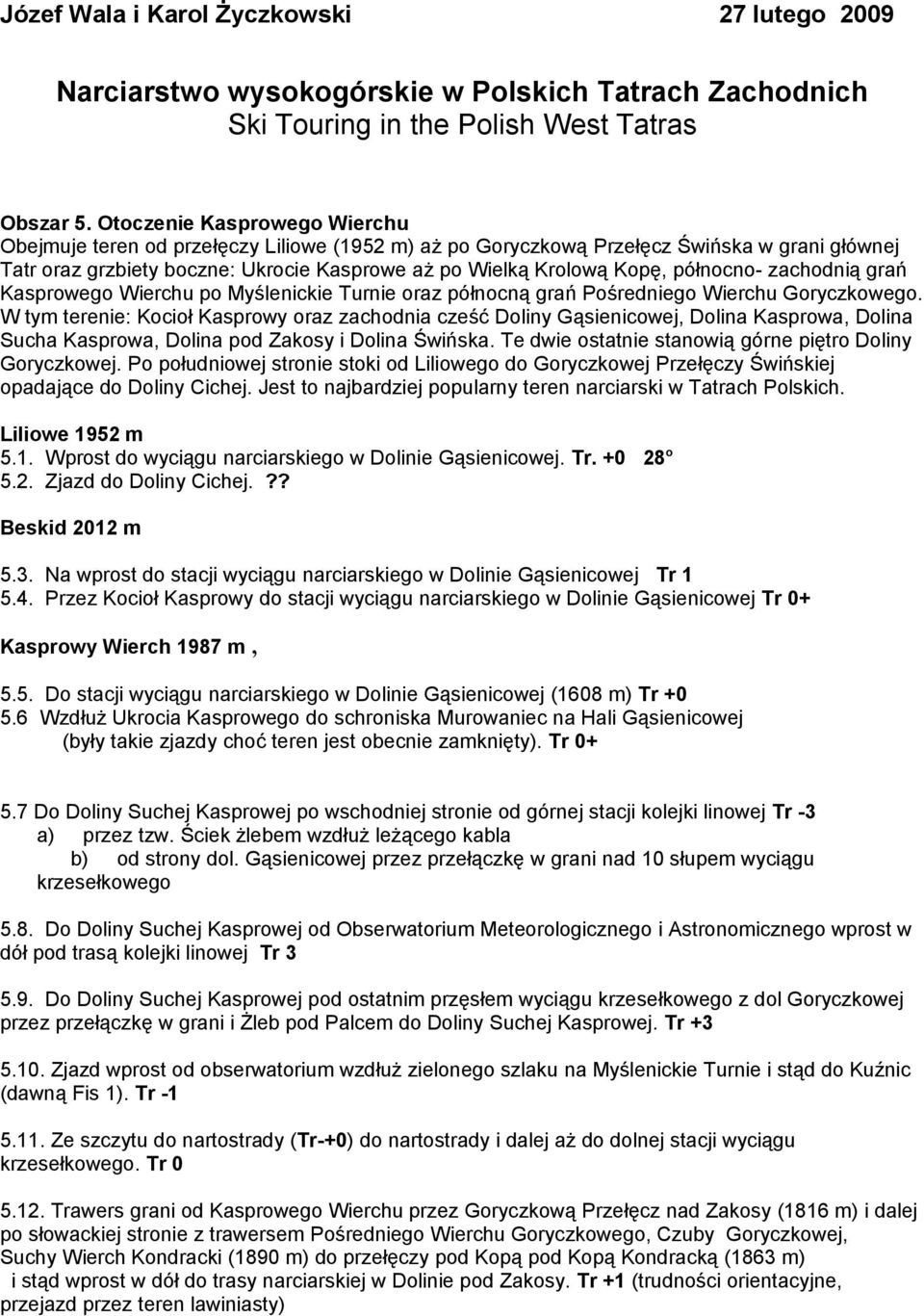 Józef Wala i Karol Życzkowski 27 lutego 2009

Narciarstwo wysokogórskie w Polskich Tatrach Zachodnich
Ski Touring in the Polish West Tatras

Obszar 5. Otoczenie Kasprowego Wierchu
Obejmuje teren od przełęczy Liliowe (1952 m) aż po Goryczkową Przełęcz Świńska w grani głównej Tatr oraz grzbiety boczne: Ukrocie Kasprowe aż po Wielką Krolową Kopę, północno- zachodnią grań Kasprowego Wierchu po Myślenickie Turnie oraz północną grań Pośredniego Wierchu Goryczkowego. W tym terenie: Kocioł Kasprowy oraz zachodnia cześć Doliny Gąsienicowej, Dolina Kasprowa, Dolina Sucha Kasprowa, Dolina pod Zakosy i Dolina Świńska. Te dwie ostatnie stanowią górne piętro Doliny Goryczkowej. Po południowej stronie stoki od Liliowego do Goryczkowej Przełęczy Świńskiej opadające do Doliny Cichej. Jest to najbardziej popularny teren narciarski w Tatrach Polskich.

Liliowe 1952 m
5.1. Wprost do wyciągu narciarskiego w Dolinie Gąsienicowej. Tr. +0 28°
5.2. Zjazd do Doliny Cichej.??

Beskid 2012 m

5.3. Na wprost do stacji wyciągu narciarskiego w Dolinie Gąsienicowej Tr 1
5.4. Przez Kocioł Kasprowy do stacji wyciągu narciarskiego w Dolinie Gąsienicowej Tr 0+

Kasprowy Wierch 1987 m ,

5.5. Do stacji wyciągu narciarskiego w Dolinie Gąsienicowej (1608 m) Tr +0
5.6 Wzdłuż Ukrocia Kasprowego do schroniska Murowaniec na Hali Gąsienicowej (były takie zjazdy choć teren jest obecnie zamknięty). Tr 0+

5.7 Do Doliny Suchej Kasprowej po wschodniej stronie od górnej stacji kolejki linowej Tr -3
a) przez tzw. Ściek żlebem wzdłuż leżącego kabla
b) od strony dol. Gąsienicowej przez przełączkę w grani nad 10 słupem wyciągu krzesełkowego

5.8. Do Doliny Suchej Kasprowej od Obserwatorium Meteorologicznego i Astronomicznego wprost w dół pod trasą kolejki linowej Tr 3

5.9. Do Doliny Suchej Kasprowej pod ostatnim przęsłem wyciągu krzesełkowego z dol Goryczkowej przez przełączkę w grani i Żleb pod Palcem do Doliny Suchej Kasprowej. Tr +3

5.10. Zjazd wprost od obserwatorium wzdłuż zielonego szlaku na Myślenickie Turnie i stąd do Kuźnic (dawną Fis 1). Tr -1

5.11. Ze szczytu do nartostrady (Tr-+0) do nartostrady i dalej aż do dolnej stacji wyciągu krzesełkowego. Tr 0

5.12. Trawers grani od Kasprowego Wierchu przez Goryczkową Przełęcz nad Zakosy (1816 m) i dalej po słowackiej stronie z trawersem Pośredniego Wierchu Goryczkowego, Czuby Goryczkowej, Suchy Wierch Kondracki (1890 m) do przełęczy pod Kopą pod Kopą Kondracką (1863 m) i stąd wprost w dół do trasy narciarskiej w Dolinie pod Zakosy. Tr +1 (trudności orientacyjne, przejazd przez teren lawiniasty)